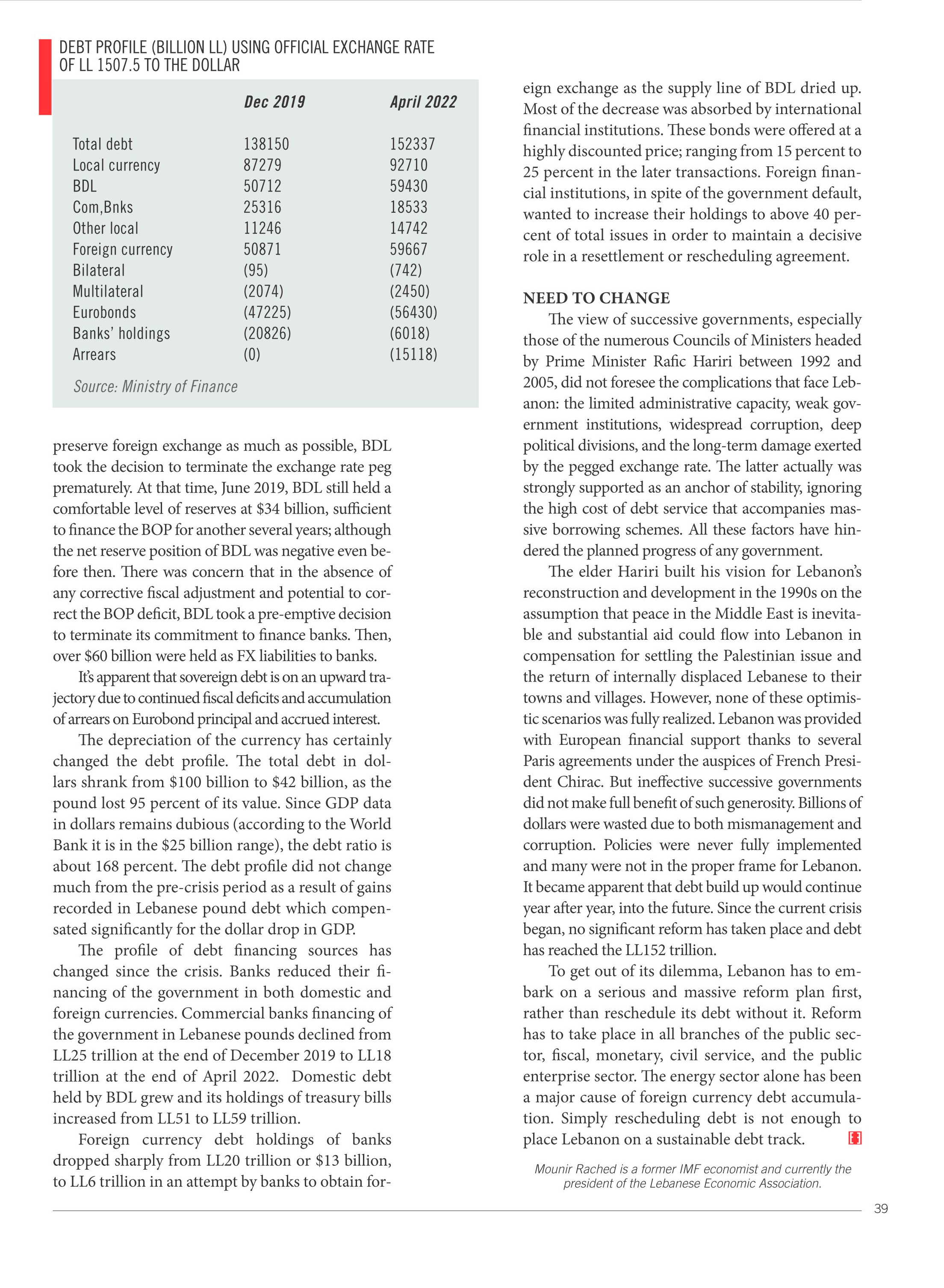 DEBT PROFILE (BILLION LL) USING OFFICIAL EXCHANGE RATE OF LL 1507.5 TO THE DOLLAR

| | Dec 2019 | April 2022 |
|---|---|---|
| Total debt | 138150 | 152337 |
| Local currency | 87279 | 92710 |
| BDL | 50712 | 59430 |
| Com,Bnks | 25316 | 18533 |
| Other local | 11246 | 14742 |
| Foreign currency | 50871 | 59667 |
| Bilateral | (95) | (742) |
| Multilateral | (2074) | (2450) |
| Eurobonds | (47225) | (56430) |
| Banks' holdings | (20826) | (6018) |
| Arrears | (0) | (15118) |

Source: Ministry of Finance

preserve foreign exchange as much as possible, BDL took the decision to terminate the exchange rate peg prematurely. At that time, June 2019, BDL still held a comfortable level of reserves at $34 billion, sufficient to finance the BOP for another several years; although the net reserve position of BDL was negative even before then. There was concern that in the absence of any corrective fiscal adjustment and potential to correct the BOP deficit, BDL took a pre-emptive decision to terminate its commitment to finance banks. Then, over $60 billion were held as FX liabilities to banks.

It's apparent that sovereign debt is on an upward trajectory due to continued fiscal deficits and accumulation of arrears on Eurobond principal and accrued interest.

The depreciation of the currency has certainly changed the debt profile. The total debt in dollars shrank from $100 billion to $42 billion, as the pound lost 95 percent of its value. Since GDP data in dollars remains dubious (according to the World Bank it is in the $25 billion range), the debt ratio is about 168 percent. The debt profile did not change much from the pre-crisis period as a result of gains recorded in Lebanese pound debt which compensated significantly for the dollar drop in GDP.

The profile of debt financing sources has changed since the crisis. Banks reduced their financing of the government in both domestic and foreign currencies. Commercial banks financing of the government in Lebanese pounds declined from LL25 trillion at the end of December 2019 to LL18 trillion at the end of April 2022. Domestic debt held by BDL grew and its holdings of treasury bills increased from LL51 to LL59 trillion.

Foreign currency debt holdings of banks dropped sharply from LL20 trillion or $13 billion, to LL6 trillion in an attempt by banks to obtain foreign exchange as the supply line of BDL dried up. Most of the decrease was absorbed by international financial institutions. These bonds were offered at a highly discounted price; ranging from 15 percent to 25 percent in the later transactions. Foreign financial institutions, in spite of the government default, wanted to increase their holdings to above 40 percent of total issues in order to maintain a decisive role in a resettlement or rescheduling agreement.

NEED TO CHANGE

The view of successive governments, especially those of the numerous Councils of Ministers headed by Prime Minister Rafic Hariri between 1992 and 2005, did not foresee the complications that face Lebanon: the limited administrative capacity, weak government institutions, widespread corruption, deep political divisions, and the long-term damage exerted by the pegged exchange rate. The latter actually was strongly supported as an anchor of stability, ignoring the high cost of debt service that accompanies massive borrowing schemes. All these factors have hindered the planned progress of any government.

The elder Hariri built his vision for Lebanon's reconstruction and development in the 1990s on the assumption that peace in the Middle East is inevitable and substantial aid could flow into Lebanon in compensation for settling the Palestinian issue and the return of internally displaced Lebanese to their towns and villages. However, none of these optimistic scenarios was fully realized. Lebanon was provided with European financial support thanks to several Paris agreements under the auspices of French President Chirac. But ineffective successive governments did not make full benefit of such generosity. Billions of dollars were wasted due to both mismanagement and corruption. Policies were never fully implemented and many were not in the proper frame for Lebanon. It became apparent that debt build up would continue year after year, into the future. Since the current crisis began, no significant reform has taken place and debt has reached the LL152 trillion.

To get out of its dilemma, Lebanon has to embark on a serious and massive reform plan first, rather than reschedule its debt without it. Reform has to take place in all branches of the public sector, fiscal, monetary, civil service, and the public enterprise sector. The energy sector alone has been a major cause of foreign currency debt accumulation. Simply rescheduling debt is not enough to place Lebanon on a sustainable debt track.

Mounir Rached is a former IMF economist and currently the president of the Lebanese Economic Association.

39